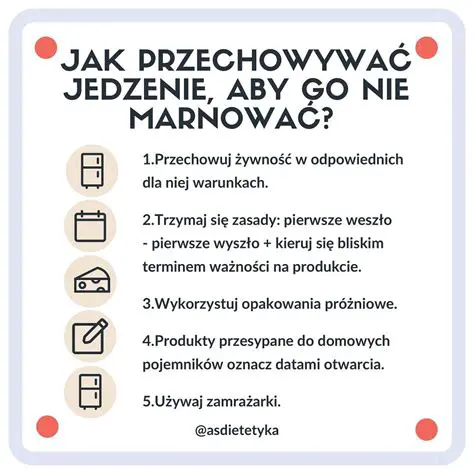 JAK PRZECHOWYWAĆ JEDZENIE, ABY GO NIE MARNOWAĆ?

1.Przechowuj żywność w odpowiednich dla niej warunkach.

2.Trzymaj się zasady: pierwsze weszło - pierwsze wyszło + kieruj się bliskim terminem ważności na produkcie.

3.Wykorzystuj opakowania próżniowe.

4.Produkty przesypane do domowych pojemników oznacz datami otwarcia.

5.Używaj zamrażarki.

@asdietetyka